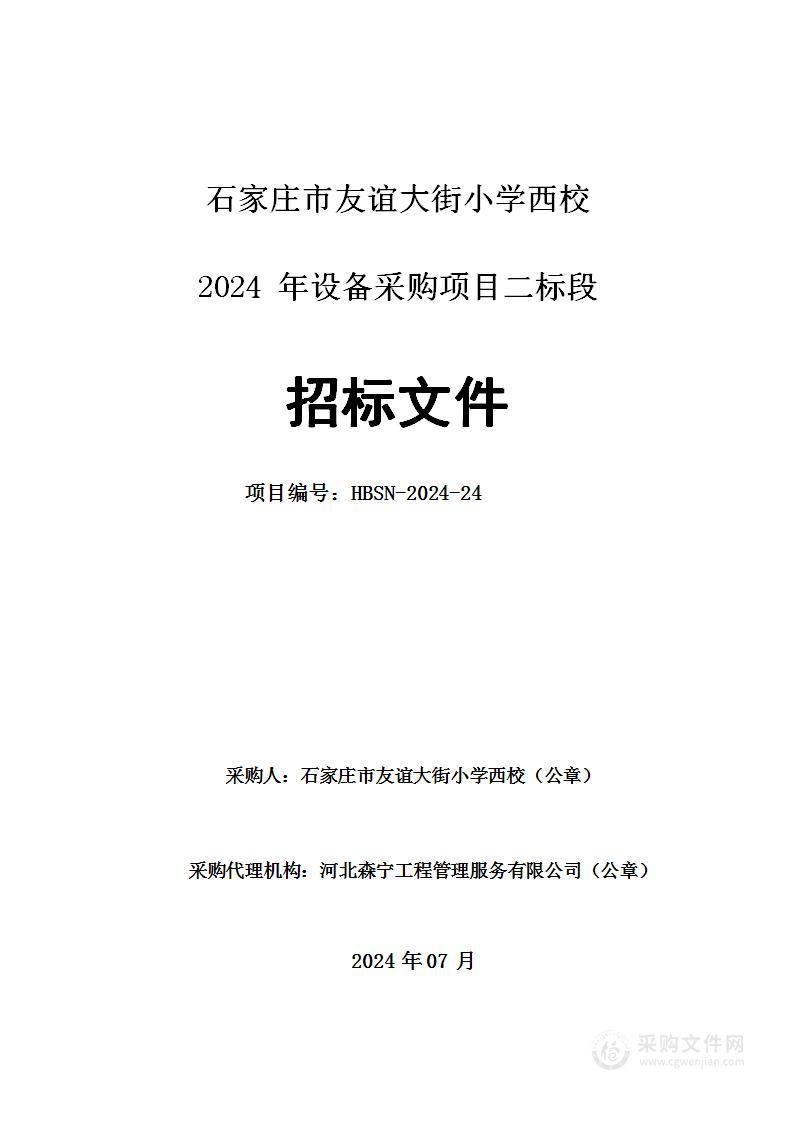 石家庄市友谊大街小学西校

2024 年设备采购项目二标段

招标文件

项目编号：HBSN-2024-24

采购人：石家庄市友谊大街小学西校（公章）

采购代理机构：河北森宁工程管理服务有限公司（公章）

2024 年 07 月

采购文件网
www.cgwenjian.com